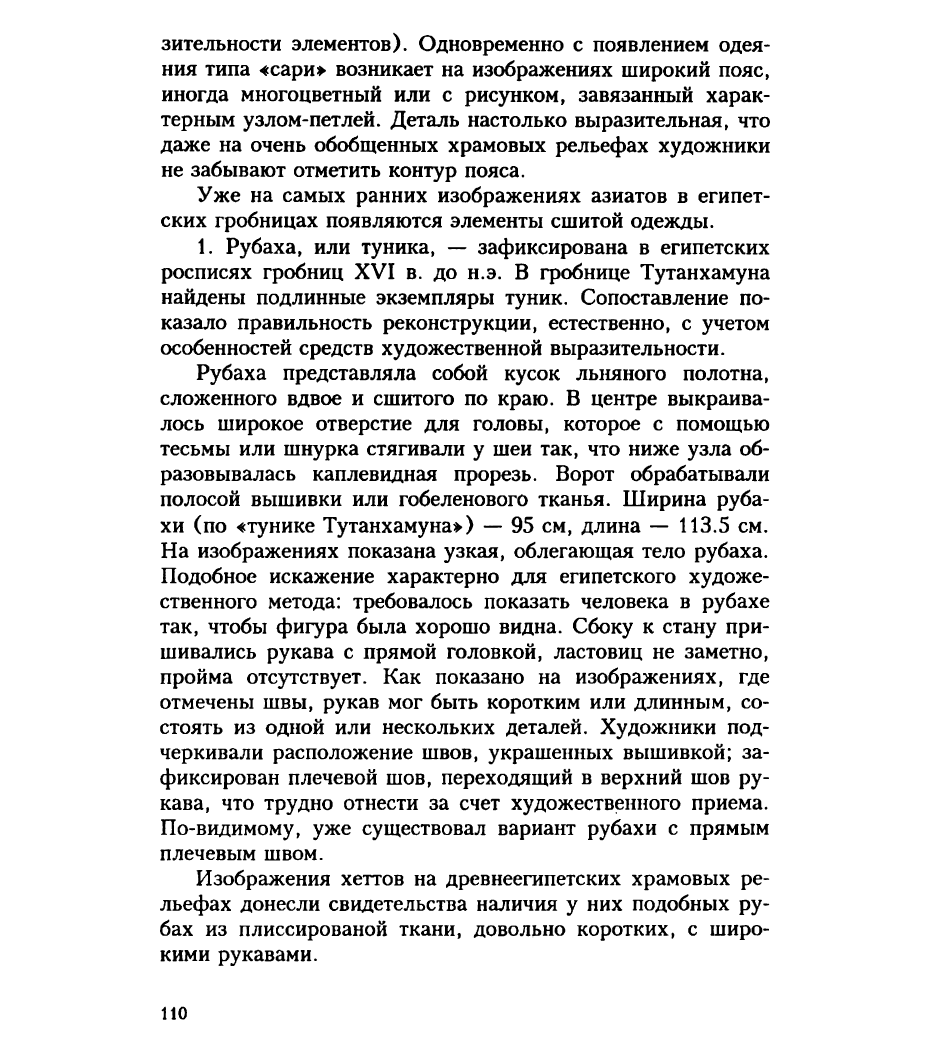 зительности элементов). Одновременно с появлением одеяния типа «сари» возникает на изображениях широкий пояс, иногда многоцветный или с рисунком, завязанный характерным узлом-петлей. Деталь настолько выразительная, что даже на очень обобщенных храмовых рельефах художники не забывают отметить контур пояса.

Уже на самых ранних изображениях азиатов в египетских гробницах появляются элементы сшитой одежды.

1. Рубаха, или туника, — зафиксирована в египетских росписях гробниц XVI в. до н.э. В гробнице Тутанхамуна найдены подлинные экземпляры туник. Сопоставление показало правильность реконструкции, естественно, с учетом особенностей средств художественной выразительности.

Рубаха представляла собой кусок льняного полотна, сложенного вдвое и сшитого по краю. В центре выкраивалось широкое отверстие для головы, которое с помощью тесьмы или шнурка стягивали у шеи так, что ниже узла образовывалась каплевидная прорезь. Ворот обрабатывали полосой вышивки или гобеленового тканья. Ширина рубахи (по «тунике Тутанхамуна») — 95 см, длина — 113.5 см. На изображениях показана узкая, облегающая тело рубаха. Подобное искажение характерно для египетского художественного метода: требовалось показать человека в рубахе так, чтобы фигура была хорошо видна. Сбоку к стану пришивались рукава с прямой головкой, ластовиц не заметно, пройма отсутствует. Как показано на изображениях, где отмечены швы, рукав мог быть коротким или длинным, состоять из одной или нескольких деталей. Художники подчеркивали расположение швов, украшенных вышивкой; зафиксирован плечевой шов, переходящий в верхний шов рукава, что трудно отнести за счет художественного приема. По-видимому, уже существовал вариант рубахи с прямым плечевым швом.

Изображения хеттов на древнеегипетских храмовых рельефах донесли свидетельства наличия у них подобных рубах из плиссированой ткани, довольно коротких, с широкими рукавами.

110